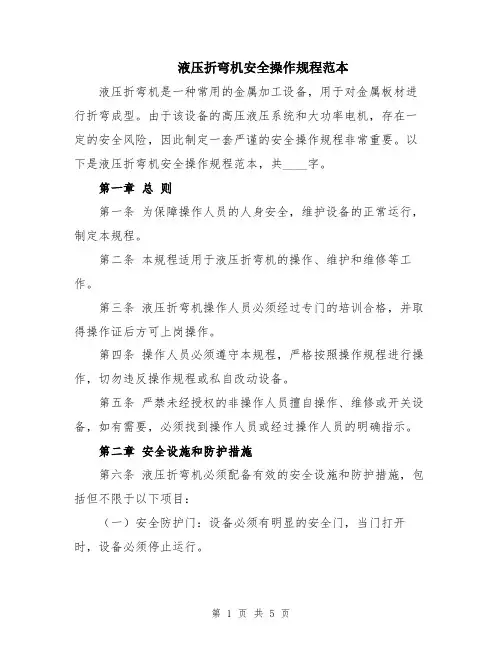 液压折弯机安全操作规程范本

液压折弯机是一种常用的金属加工设备，用于对金属板材进行折弯成型。由于该设备的高压液压系统和大功率电机，存在一定的安全风险，因此制定一套严谨的安全操作规程非常重要。以下是液压折弯机安全操作规程范本，共____字。

第一章 总 则

第一条 为保障操作人员的人身安全，维护设备的正常运行，制定本规程。

第二条 本规程适用于液压折弯机的操作、维护和维修等工作。

第三条 液压折弯机操作人员必须经过专门的培训合格，并取得操作证后方可上岗操作。

第四条 操作人员必须遵守本规程，严格按照操作规程进行操作，切勿违反操作规程或私自改动设备。

第五条 严禁未经授权的非操作人员擅自操作、维修或开关设备，如有需要，必须找到操作人员或经过操作人员的明确指示。

第二章 安全设施和防护措施

第六条 液压折弯机必须配备有效的安全设施和防护措施，包括但不限于以下项目：

（一）安全防护门：设备必须有明显的安全门，当门打开时，设备必须停止运行。

第 1 页 共 5 页